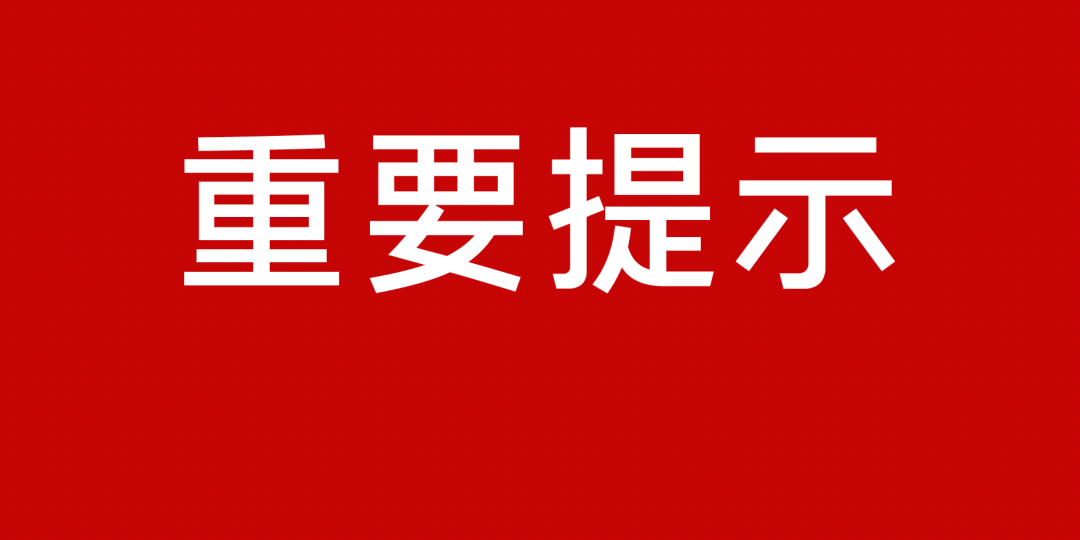 重要提示